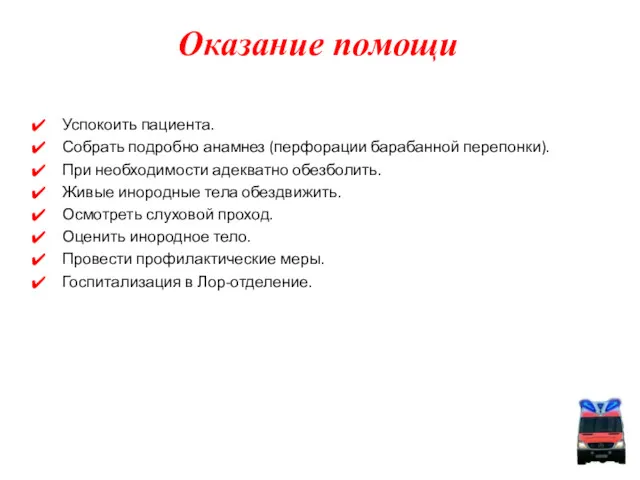 Оказание помощи

✔ Успокоить пациента.
✔ Собрать подробно анамнез (перфорации барабанной перепонки).
✔ При необходимости адекватно обезболить.
✔ Живые инородные тела обездвижить.
✔ Осмотреть слуховой проход.
✔ Оценить инородное тело.
✔ Провести профилактические меры.
✔ Госпитализация в Лор-отделение.